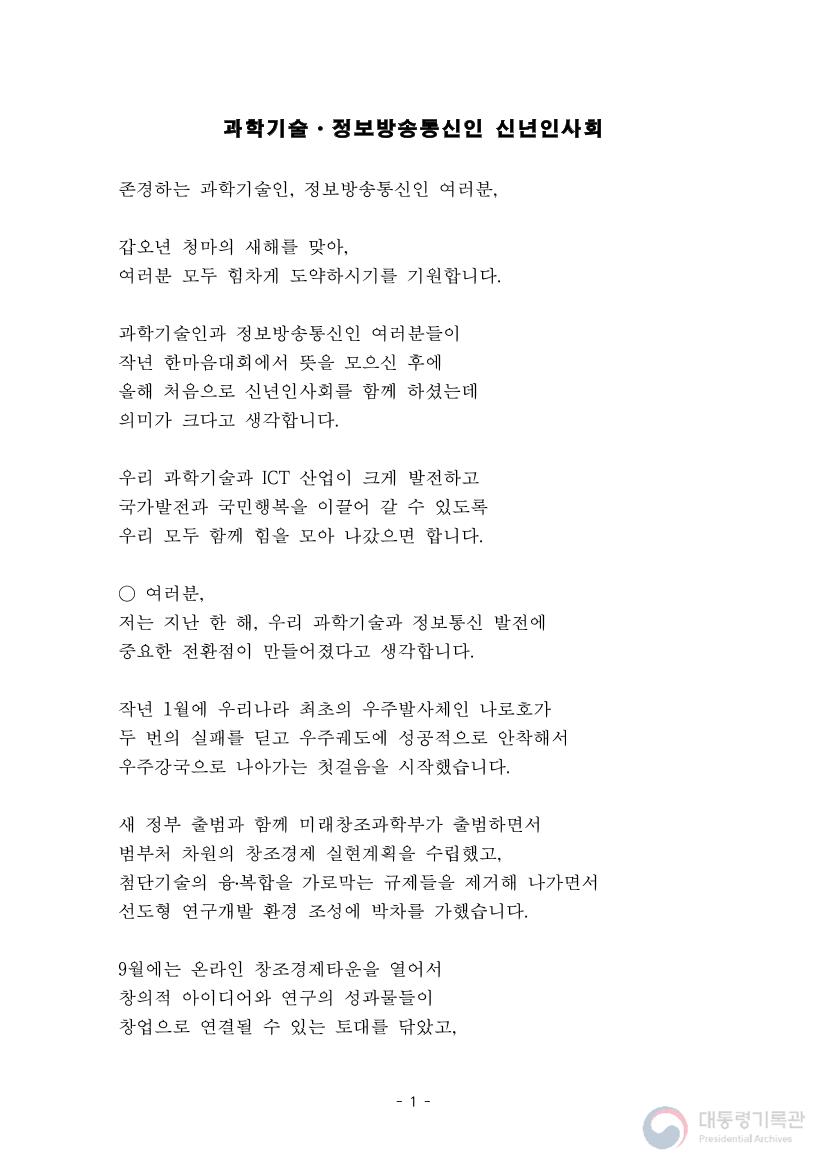 과학기술·정보방송통신인 신년인사회

존경하는 과학기술인, 정보방송통신인 여러분,

갑오년 청마의 새해를 맞아,
여러분 모두 힘차게 도약하시기를 기원합니다.

과학기술인과 정보방송통신인 여러분들이
작년 한마음대회에서 뜻을 모으신 후에
올해 처음으로 신년인사회를 함께 하셨는데
의미가 크다고 생각합니다.

우리 과학기술과 ICT 산업이 크게 발전하고
국가발전과 국민행복을 이끌어 갈 수 있도록
우리 모두 함께 힘을 모아 나갔으면 합니다.

○ 여러분,
저는 지난 한 해, 우리 과학기술과 정보통신 발전에
중요한 전환점이 만들어졌다고 생각합니다.

작년 1월에 우리나라 최초의 우주발사체인 나로호가
두 번의 실패를 딛고 우주궤도에 성공적으로 안착해서
우주강국으로 나아가는 첫걸음을 시작했습니다.

새 정부 출범과 함께 미래창조과학부가 출범하면서
범부처 차원의 창조경제 실현계획을 수립했고,
첨단기술의 융·복합을 가로막는 규제들을 제거해 나가면서
선도형 연구개발 환경 조성에 박차를 가했습니다.

9월에는 온라인 창조경제타운을 열어서
창의적 아이디어와 연구의 성과물들이
창업으로 연결될 수 있는 토대를 닦았고,

- 1 -

대통령기록관
Presidential Archives